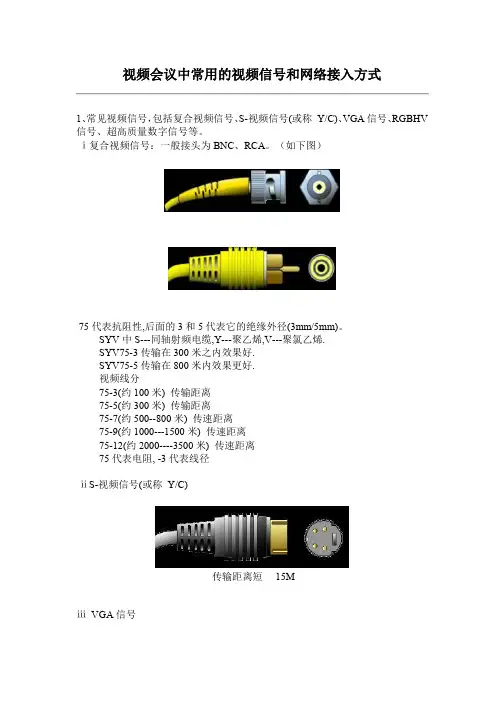 视频会议中常用的视频信号和网络接入方式

1、常见视频信号，包括复合视频信号、S-视频信号(或称 Y/C)、VGA信号、RGBHV信号、超高质量数字信号等。

ⅰ复合视频信号：一般接头为BNC、RCA。（如下图）

75代表抗阻性,后面的3和5代表它的绝缘外径(3mm/5mm)。
SYV中S---同轴射频电缆,Y---聚乙烯,V---聚氯乙烯.
SYV75-3传输在300米之内效果好.
SYV75-5传输在800米内效果更好.
视频线分
75-3(约100米) 传输距离
75-5(约300米) 传输距离
75-7(约500--800米) 传速距离
75-9(约1000---1500米) 传速距离
75-12(约2000----3500米) 传速距离
75代表电阻, -3代表线径

ⅱS-视频信号(或称 Y/C)

传输距离短 15M

ⅲ VGA信号